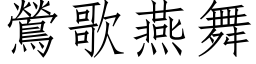 鶯歌燕舞